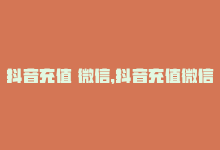 抖音充值 微信,抖音充值微信